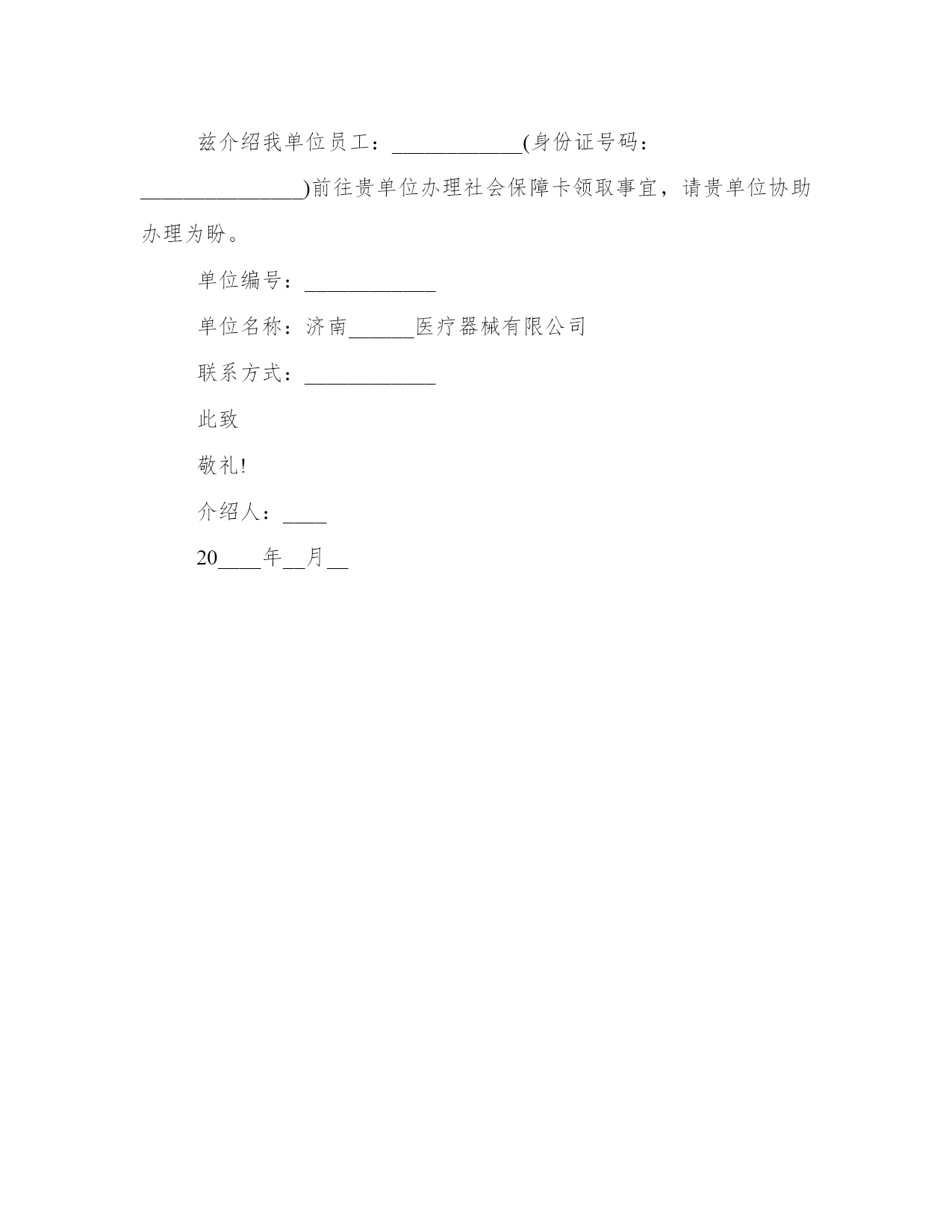 兹介绍我单位员工：____________(身份证号码：_______________)前往贵单位办理社会保障卡领取事宜，请贵单位协助办理为盼。

单位编号：____________

单位名称：济南______医疗器械有限公司

联系方式：____________

此致

敬礼!

介绍人：____

20____年__月__